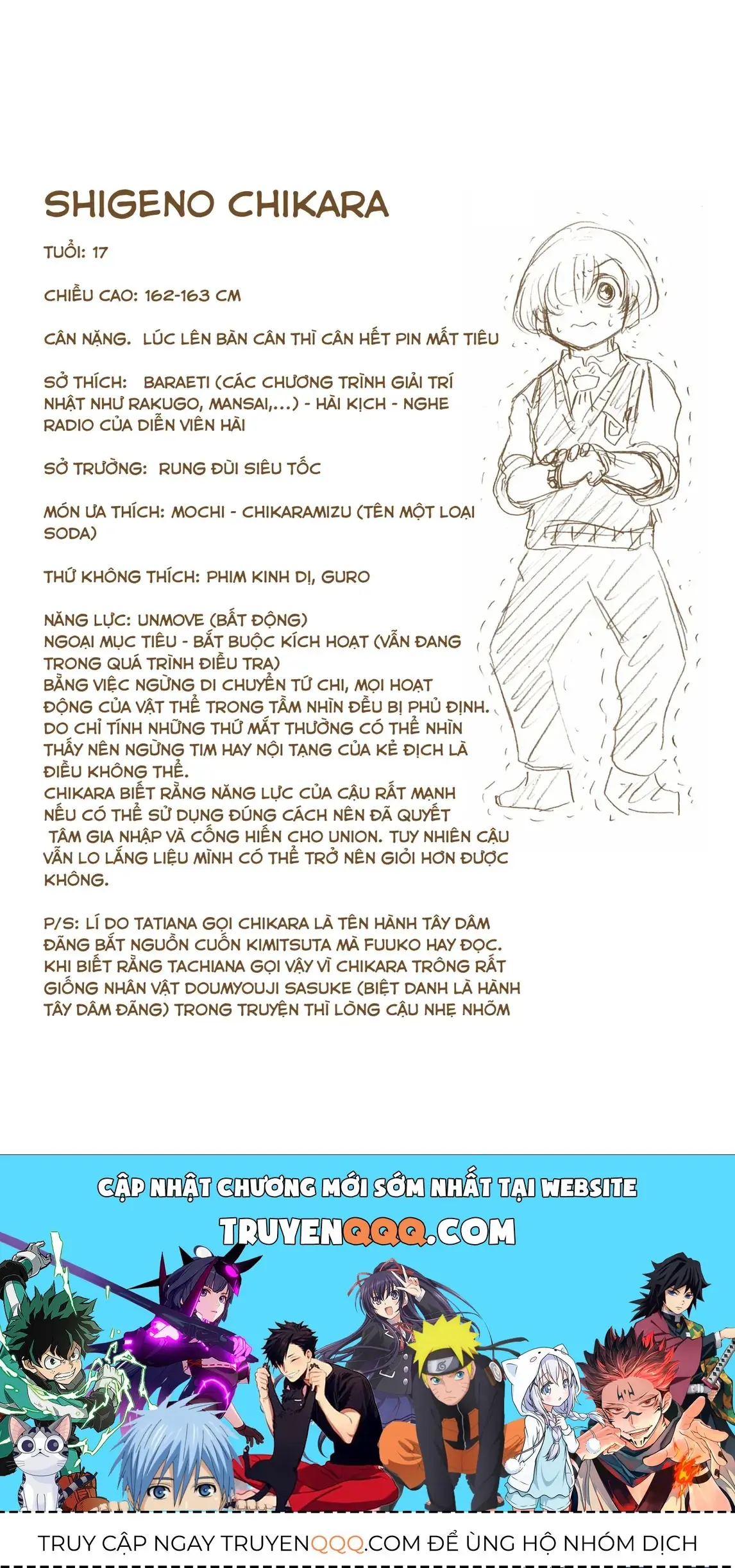 SHIGENO CHIKARA

TUỔI: 17

CHIỀU CAO: 162-163 CM

CÂN NẶNG. LÚC LÊN BÀN CÂN THÌ CÂN HẾT PIN MẤT TIÊU

SỞ THÍCH: BARAETI (CÁC CHƯƠNG TRÌNH GIẢI TRÍ NHẬT NHƯ RAKUGO, MANSAI,...) - HÀI KỊCH - NGHE RADIO CỦA DIỄN VIÊN HÀI

SỞ TRƯỜNG: RUNG ĐÙI SIÊU TỐC

MÓN ƯA THÍCH: MOCHI - CHIKARAMIZU (TÊN MỘT LOẠI SODA)

THỨ KHÔNG THÍCH: PHIM KINH DỊ, GURO

NĂNG LỰC: UNMOVE (BẤT ĐỘNG)
NGOẠI MỤC TIÊU - BẮT BUỘC KÍCH HOẠT (VẪN ĐANG TRONG QUÁ TRÌNH ĐIỀU TRA)
BẰNG VIỆC NGỪNG DI CHUYỂN TỨ CHI, MỌI HOẠT ĐỘNG CỦA VẬT THỂ TRONG TẦM NHÌN ĐỀU BỊ PHỦ ĐỊNH. DO CHỈ TÍNH NHỮNG THỨ MẮT THƯỜNG CÓ THỂ NHÌN THẤY NÊN NGỪNG TIM HAY NỘI TẠNG CỦA KẺ ĐỊCH LÀ ĐIỀU KHÔNG THỂ.
CHIKARA BIẾT RẰNG NĂNG LỰC CỦA CẬU RẤT MẠNH NẾU CÓ THỂ SỬ DỤNG ĐÚNG CÁCH NÊN ĐÃ QUYẾT TÂM GIA NHẬP VÀ CỐNG HIẾN CHO UNION. TUY NHIÊN CẬU VẪN LO LẮNG LIỆU MÌNH CÓ THỂ TRỞ NÊN GIỎI HƠN ĐƯỢC KHÔNG.

P/S: LÍ DO TATIANA GỌI CHIKARA LÀ TÊN HÀNH TÂY DÂM ĐÃNG BẮT NGUỒN CUỐN KIMITSUTA MÀ FUUKO HAY ĐỌC. KHI BIẾT RẰNG TACHIANA GỌI VẬY VÌ CHIKARA TRÔNG RẤT GIỐNG NHÂN VẬT DOUMYOUJI SASUKE (BIỆT DANH LÀ HÀNH TÂY DÂM ĐÃNG) TRONG TRUYỆN THÌ LÒNG CẬU NHẸ NHÕM

CẬP NHẬT CHƯƠNG MỚI SỚM NHẤT TẠI WEBSITE
TRUYENQQQ.COM

TRUY CẬP NGAY TRUYENQQQ.COM ĐỂ ỦNG HỘ NHÓM DỊCH